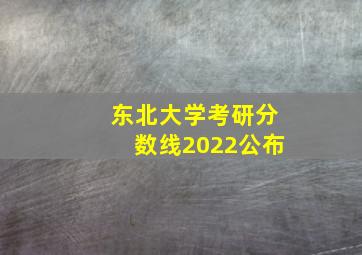 东北大学考研分数线2022公布